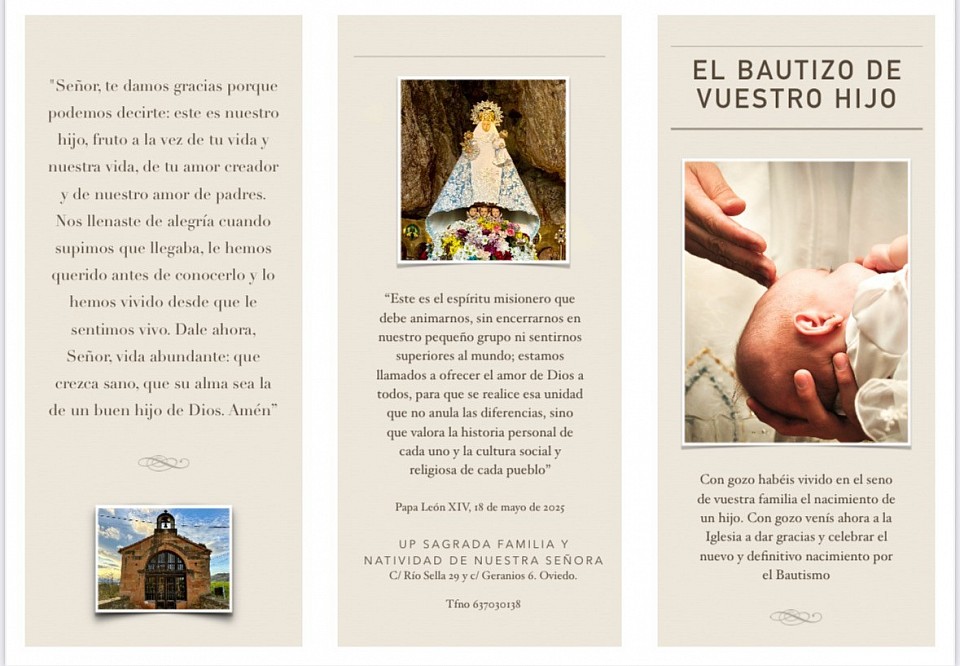 "Señor, te damos gracias porque podemos decirte: este es nuestro hijo, fruto a la vez de tu vida y nuestra vida, de tu amor creador y de nuestro amor de padres. Nos llenaste de alegría cuando supimos que llegaba, le hemos querido antes de conocerlo y lo hemos vivido desde que le sentimos vivo. Dale ahora, Señor, vida abundante: que crezca sano, que su alma sea la de un buen hijo de Dios. Amén"

"Este es el espíritu misionero que debe animarnos, sin encerrarnos en nuestro pequeño grupo ni sentirnos superiores al mundo; estamos llamados a ofrecer el amor de Dios a todos, para que se realice esa unidad que no anula las diferencias, sino que valora la historia personal de cada uno y la cultura social y religiosa de cada pueblo"

Papa León XIV, 18 de mayo de 2025

UP SAGRADA FAMILIA Y NATIVIDAD DE NUESTRA SEÑORA
C/ Río Sella 29 y c/ Geranios 6. Oviedo.

Tfno 637030138

EL BAUTIZO DE VUESTRO HIJO

Con gozo habéis vivido en el seno de vuestra familia el nacimiento de un hijo. Con gozo venís ahora a la Iglesia a dar gracias y celebrar el nuevo y definitivo nacimiento por el Bautismo